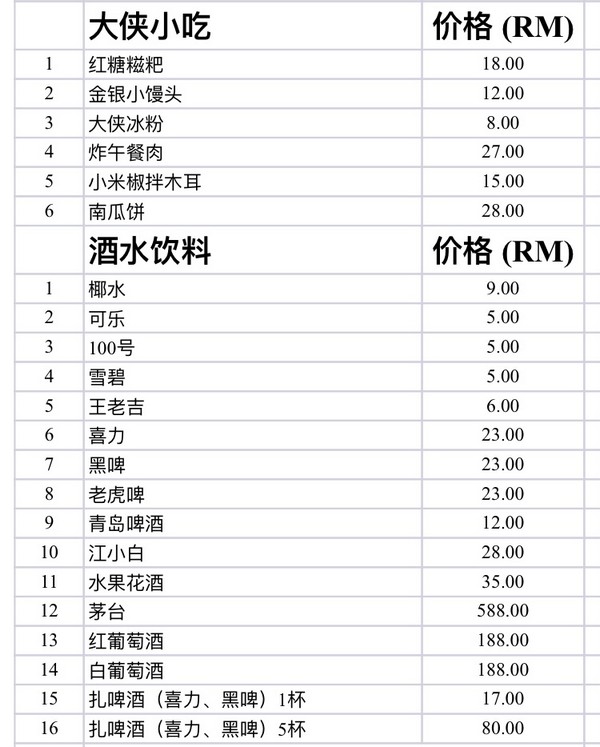 | | 大侠小吃 | 价格 (RM) |
|---|---|---|
| 1 | 红糖糍粑 | 18.00 |
| 2 | 金银小馒头 | 12.00 |
| 3 | 大侠冰粉 | 8.00 |
| 4 | 炸午餐肉 | 27.00 |
| 5 | 小米椒拌木耳 | 15.00 |
| 6 | 南瓜饼 | 28.00 |
| | 酒水饮料 | 价格 (RM) |
| 1 | 椰水 | 9.00 |
| 2 | 可乐 | 5.00 |
| 3 | 100号 | 5.00 |
| 4 | 雪碧 | 5.00 |
| 5 | 王老吉 | 6.00 |
| 6 | 喜力 | 23.00 |
| 7 | 黑啤 | 23.00 |
| 8 | 老虎啤 | 23.00 |
| 9 | 青岛啤酒 | 12.00 |
| 10 | 江小白 | 28.00 |
| 11 | 水果花酒 | 35.00 |
| 12 | 茅台 | 588.00 |
| 13 | 红葡萄酒 | 188.00 |
| 14 | 白葡萄酒 | 188.00 |
| 15 | 扎啤酒（喜力、黑啤）1杯 | 17.00 |
| 16 | 扎啤酒（喜力、黑啤）5杯 | 80.00 |